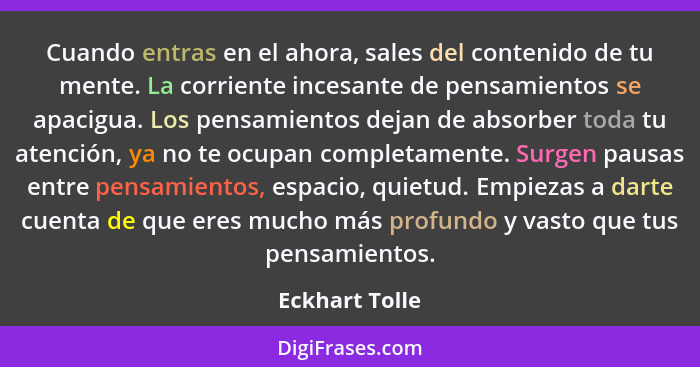 Cuando entras en el ahora, sales del contenido de tu mente. La corriente incesante de pensamientos se apacigua. Los pensamientos dejan de absorber toda tu atención, ya no te ocupan completamente. Surgen pausas entre pensamientos, espacio, quietud. Empiezas a darte cuenta de que eres mucho más profundo y vasto que tus pensamientos.

Eckhart Tolle

DigiFrases.com